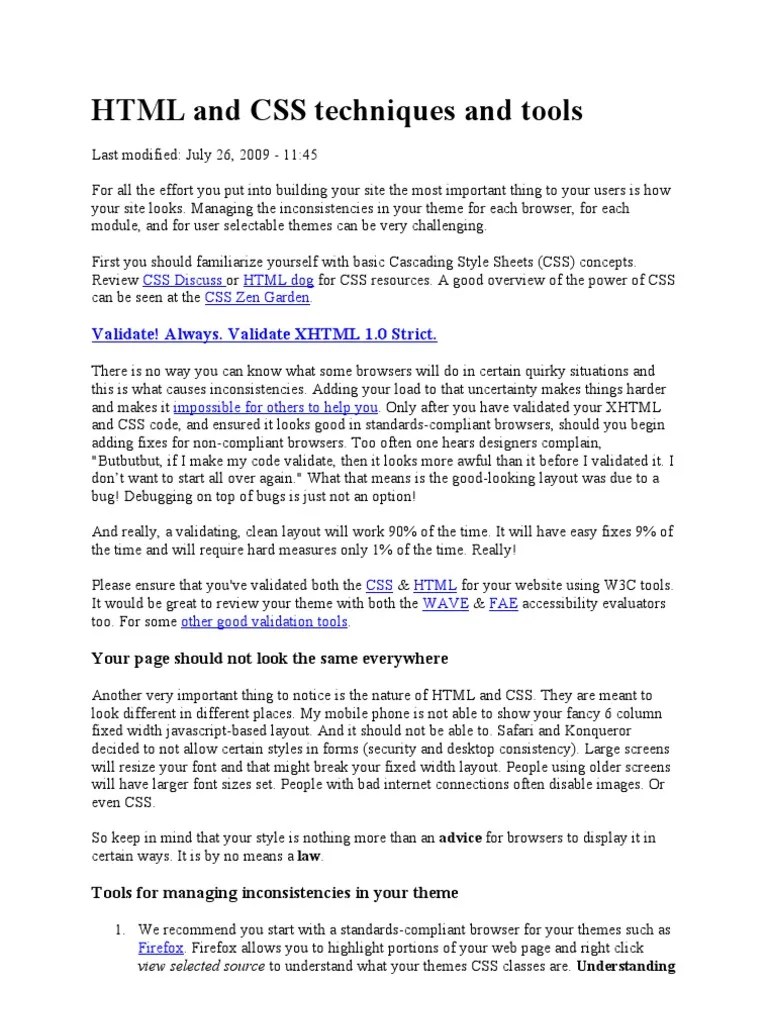 HTML and CSS techniques and tools

Last modified: July 26, 2009 - 11:45

For all the effort you put into building your site the most important thing to your users is how your site looks. Managing the inconsistencies in your theme for each browser, for each module, and for user selectable themes can be very challenging.

First you should familiarize yourself with basic Cascading Style Sheets (CSS) concepts. Review CSS Discuss or HTML dog for CSS resources. A good overview of the power of CSS can be seen at the CSS Zen Garden.

Validate! Always. Validate XHTML 1.0 Strict.

There is no way you can know what some browsers will do in certain quirky situations and this is what causes inconsistencies. Adding your load to that uncertainty makes things harder and makes it impossible for others to help you. Only after you have validated your XHTML and CSS code, and ensured it looks good in standards-compliant browsers, should you begin adding fixes for non-compliant browsers. Too often one hears designers complain, "Butbutbut, if I make my code validate, then it looks more awful than it before I validated it. I don't want to start all over again." What that means is the good-looking layout was due to a bug! Debugging on top of bugs is just not an option!

And really, a validating, clean layout will work 90% of the time. It will have easy fixes 9% of the time and will require hard measures only 1% of the time. Really!

Please ensure that you've validated both the CSS & HTML for your website using W3C tools. It would be great to review your theme with both the WAVE & FAE accessibility evaluators too. For some other good validation tools.

Your page should not look the same everywhere

Another very important thing to notice is the nature of HTML and CSS. They are meant to look different in different places. My mobile phone is not able to show your fancy 6 column fixed width javascript-based layout. And it should not be able to. Safari and Konqueror decided to not allow certain styles in forms (security and desktop consistency). Large screens will resize your font and that might break your fixed width layout. People using older screens will have larger font sizes set. People with bad internet connections often disable images. Or even CSS.

So keep in mind that your style is nothing more than an advice for browsers to display it in certain ways. It is by no means a law.

Tools for managing inconsistencies in your theme

1. We recommend you start with a standards-compliant browser for your themes such as Firefox. Firefox allows you to highlight portions of your web page and right click view selected source to understand what your themes CSS classes are. Understanding